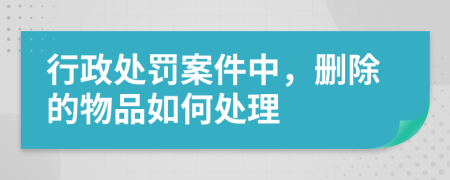 行政处罚案件中，删除的物品如何处理